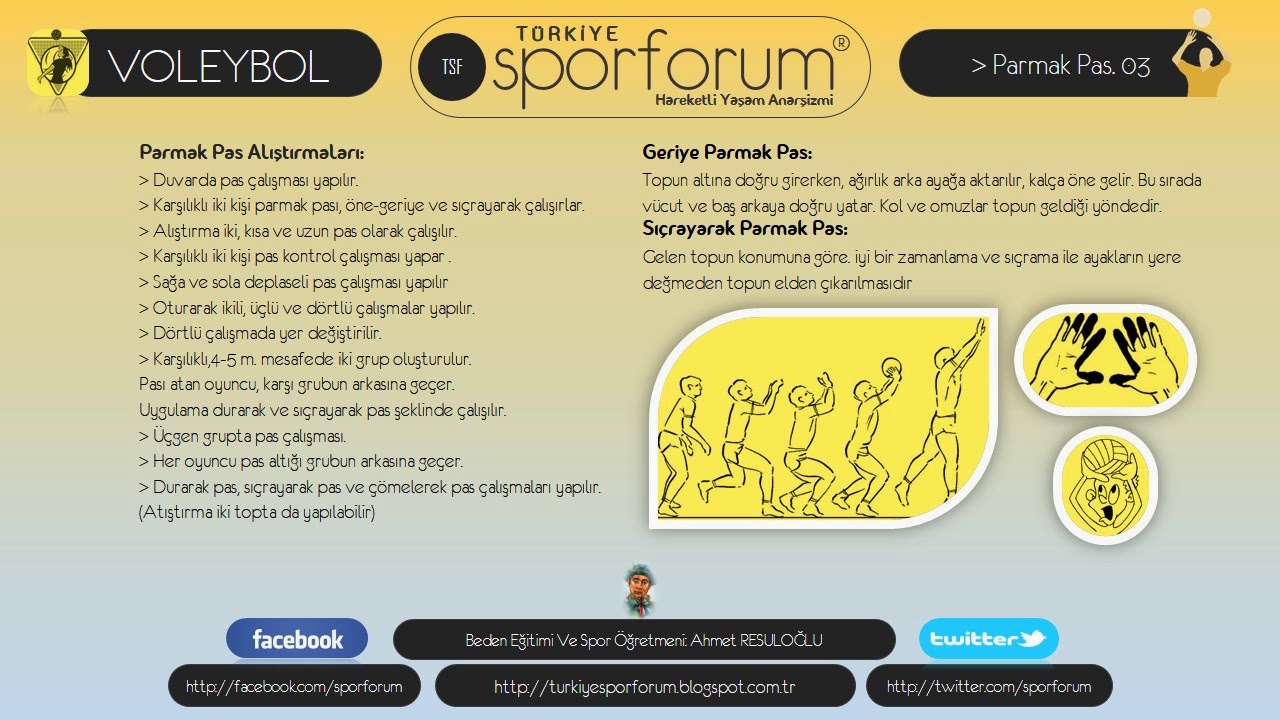 VOLEYBOL

TSF TÜRKİYE sporforum®
Hareketli Yaşam Anarşizmi

> Parmak Pas. 03

Parmak Pas Alıştırmaları:
> Duvarda pas çalışması yapılır.
> Karşılıklı iki kişi parmak pası, öne-geriye ve sıçrayarak çalışırlar.
> Alıştırma iki, kısa ve uzun pas olarak çalışılır.
> Karşılıklı iki kişi pas kontrol çalışması yapar .
> Sağa ve sola deplaseli pas çalışması yapılır
> Oturarak ikili, üçlü ve dörtlü çalışmalar yapılır.
> Dörtlü çalışmada yer değiştirilir.
> Karşılıklı,4-5 m. mesafede iki grup oluşturulur.
Pası atan oyuncu, karşı grubun arkasına geçer.
Uygulama durarak ve sıçrayarak pas şeklinde çalışılır.
> Üçgen grupta pas çalışması.
> Her oyuncu pas altığı grubun arkasına geçer.
> Durarak pas, sıçrayarak pas ve çömelerek pas çalışmaları yapılır.
(Atıştırma iki topta da yapılabilir)

Geriye Parmak Pas:
Topun altına doğru girerken, ağırlık arka ayağa aktarılır, kalça öne gelir. Bu sırada vücut ve baş arkaya doğru yatar. Kol ve omuzlar topun geldiği yöndedir.
Sıçrayarak Parmak Pas:
Gelen topun konumuna göre. iyi bir zamanlama ve sıçrama ile ayakların yere değmeden topun elden çıkarılmasıdır

facebook
Beden Eğitimi Ve Spor Öğretmeni: Ahmet RESULOĞLU
twitter
http://facebook.com/sporforum
http://turkiyesporforum.blogspot.com.tr
http://twitter.com/sporforum